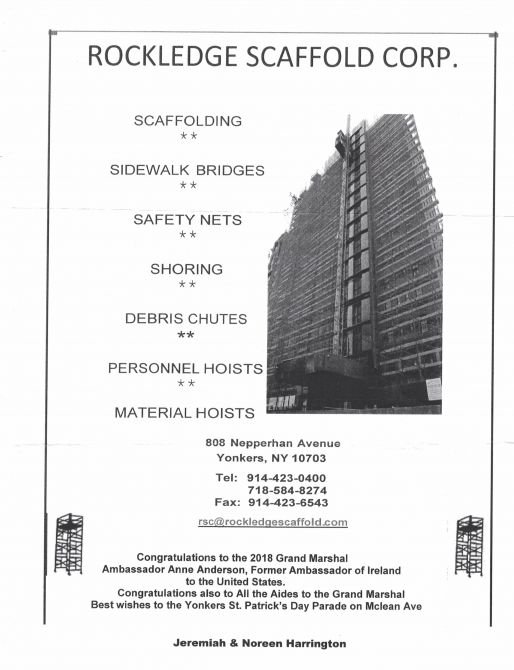 ROCKLEDGE SCAFFOLD CORP.

SCAFFOLDING
**

SIDEWALK BRIDGES
**

SAFETY NETS
**

SHORING
**

DEBRIS CHUTES
**

PERSONNEL HOISTS
**

MATERIAL HOISTS

808 Nepperhan Avenue
Yonkers, NY 10703

Tel: 914-423-0400
718-584-8274
Fax: 914-423-6543

rsc@rockledgescaffold.com

Congratulations to the 2018 Grand Marshal
Ambassador Anne Anderson, Former Ambassador of Ireland to the United States.
Congratulations also to All the Aides to the Grand Marshal
Best wishes to the Yonkers St. Patrick's Day Parade on Mclean Ave

Jeremiah & Noreen Harrington